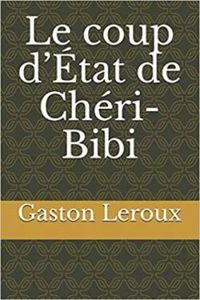 Le coup d’État de Chéri-Bibi

Gaston Leroux